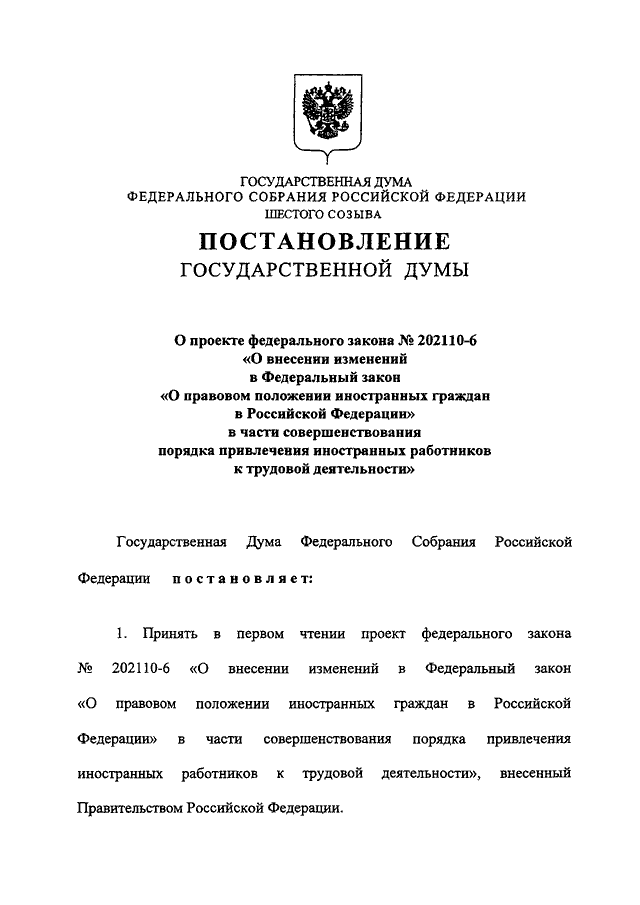 ГОСУДАРСТВЕННАЯ ДУМА
ФЕДЕРАЛЬНОГО СОБРАНИЯ РОССИЙСКОЙ ФЕДЕРАЦИИ
ШЕСТОГО СОЗЫВА

ПОСТАНОВЛЕНИЕ
ГОСУДАРСТВЕННОЙ ДУМЫ

О проекте федерального закона № 202110-6
«О внесении изменений
в Федеральный закон
«О правовом положении иностранных граждан
в Российской Федерации»
в части совершенствования
порядка привлечения иностранных работников
к трудовой деятельности»

Государственная Дума Федерального Собрания Российской Федерации постановляет:

1. Принять в первом чтении проект федерального закона № 202110-6 «О внесении изменений в Федеральный закон «О правовом положении иностранных граждан в Российской Федерации» в части совершенствования порядка привлечения иностранных работников к трудовой деятельности», внесенный Правительством Российской Федерации.